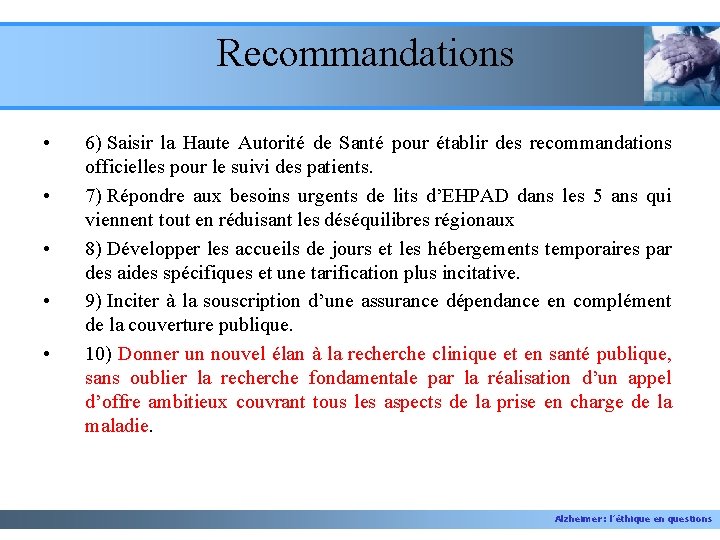 Recommandations

• 6) Saisir la Haute Autorité de Santé pour établir des recommandations officielles pour le suivi des patients.

• 7) Répondre aux besoins urgents de lits d'EHPAD dans les 5 ans qui viennent tout en réduisant les déséquilibres régionaux

• 8) Développer les accueils de jours et les hébergements temporaires par des aides spécifiques et une tarification plus incitative.

• 9) Inciter à la souscription d'une assurance dépendance en complément de la couverture publique.

• 10) Donner un nouvel élan à la recherche clinique et en santé publique, sans oublier la recherche fondamentale par la réalisation d'un appel d'offre ambitieux couvrant tous les aspects de la prise en charge de la maladie.

Alzheimer: l'éthique en questions